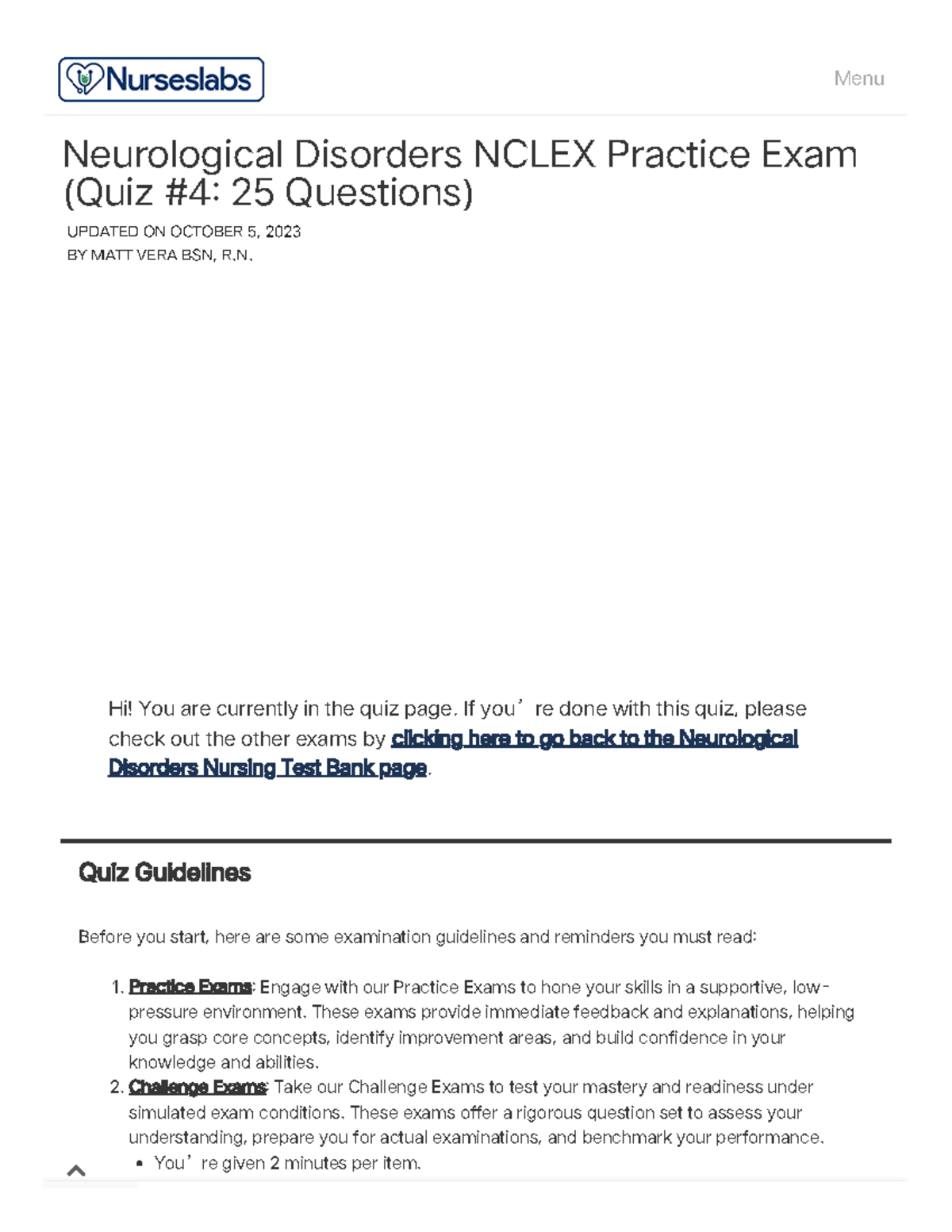 Nurseslabs

Menu

Neurological Disorders NCLEX Practice Exam (Quiz #4: 25 Questions)

UPDATED ON OCTOBER 5, 2023
BY MATT VERA BSN, R.N.

Hi! You are currently in the quiz page. If you're done with this quiz, please check out the other exams by clicking here to go back to the Neurological Disorders Nursing Test Bank page.

Quiz Guidelines

Before you start, here are some examination guidelines and reminders you must read:

1. Practice Exams: Engage with our Practice Exams to hone your skills in a supportive, low-pressure environment. These exams provide immediate feedback and explanations, helping you grasp core concepts, identify improvement areas, and build confidence in your knowledge and abilities.
2. Challenge Exams: Take our Challenge Exams to test your mastery and readiness under simulated exam conditions. These exams offer a rigorous question set to assess your understanding, prepare you for actual examinations, and benchmark your performance.
• You're given 2 minutes per item.